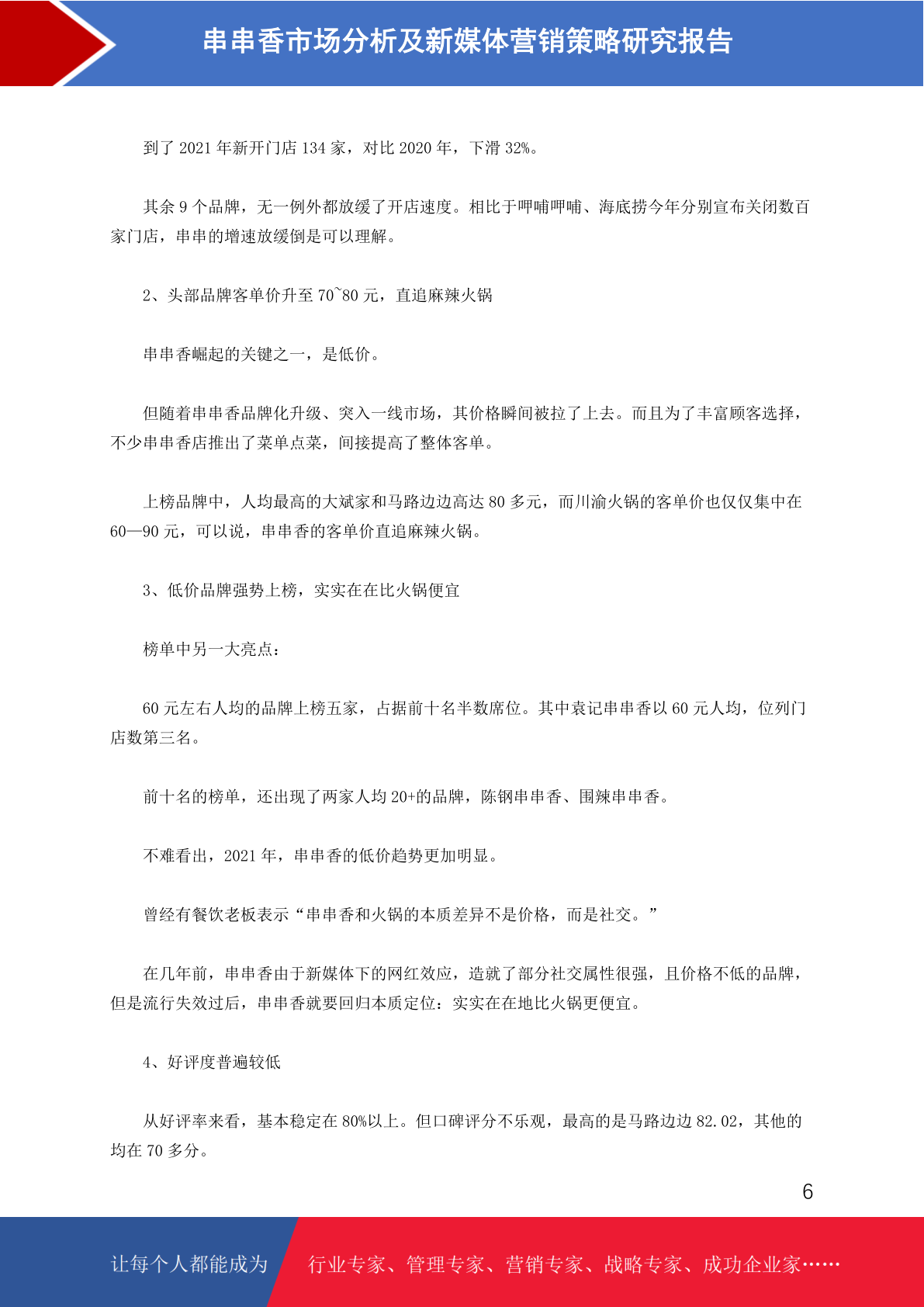 串串香市场分析及新媒体营销策略研究报告

到了 2021 年新开门店 134 家，对比 2020 年，下滑 32%。

其余 9 个品牌，无一例外都放缓了开店速度。相比于呷哺呷哺、海底捞今年分别宣布关闭数百家门店，串串的增速放缓倒是可以理解。

2、头部品牌客单价升至 70~80 元，直追麻辣火锅

串串香崛起的关键之一，是低价。

但随着串串香品牌化升级、突入一线市场，其价格瞬间被拉了上去。而且为了丰富顾客选择，不少串串香店推出了菜单点菜，间接提高了整体客单。

上榜品牌中，人均最高的大斌家和马路边边高达 80 多元，而川渝火锅的客单价也仅仅集中在 60—90 元，可以说，串串香的客单价直追麻辣火锅。

3、低价品牌强势上榜，实实在在比火锅便宜

榜单中另一大亮点：

60 元左右人均的品牌上榜五家，占据前十名半数席位。其中袁记串串香以 60 元人均，位列门店数第三名。

前十名的榜单，还出现了两家人均 20+的品牌，陈钢串串香、围辣串串香。

不难看出，2021 年，串串香的低价趋势更加明显。

曾经有餐饮老板表示“串串香和火锅的本质差异不是价格，而是社交。”

在几年前，串串香由于新媒体下的网红效应，造就了部分社交属性很强，且价格不低的品牌，但是流行失效过后，串串香就要回归本质定位：实实在在地比火锅更便宜。

4、好评度普遍较低

从好评率来看，基本稳定在 80%以上。但口碑评分不乐观，最高的是马路边边 82.02，其他的均在 70 多分。

6

让每个人都能成为 行业专家、管理专家、营销专家、战略专家、成功企业家……